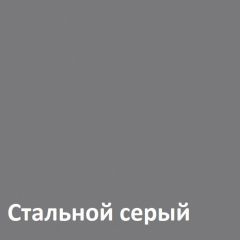 Стальной серый